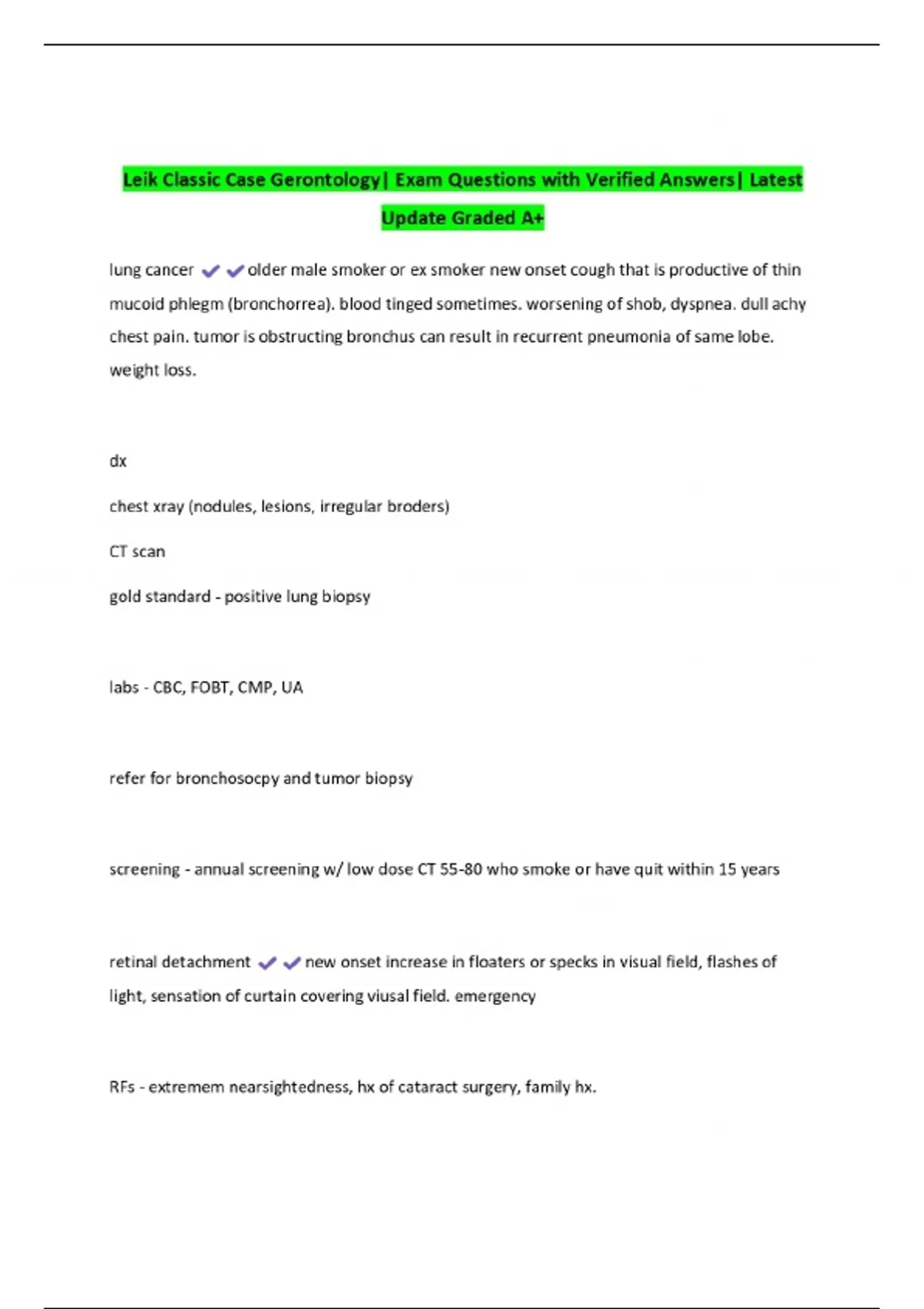 Leik Classic Case Gerontology| Exam Questions with Verified Answers| Latest Update Graded A+

lung cancer ✔✔older male smoker or ex smoker new onset cough that is productive of thin mucoid phlegm (bronchorrea). blood tinged sometimes. worsening of shob, dyspnea. dull achy chest pain. tumor is obstructing bronchus can result in recurrent pneumonia of same lobe. weight loss.

dx

chest xray (nodules, lesions, irregular broders)

CT scan

gold standard - positive lung biopsy

labs - CBC, FOBT, CMP, UA

refer for bronchosocpy and tumor biopsy

screening - annual screening w/ low dose CT 55-80 who smoke or have quit within 15 years

retinal detachment ✔✔new onset increase in floaters or specks in visual field, flashes of light, sensation of curtain covering viusal field. emergency

RFs - extremem nearsightedness, hx of cataract surgery, family hx.